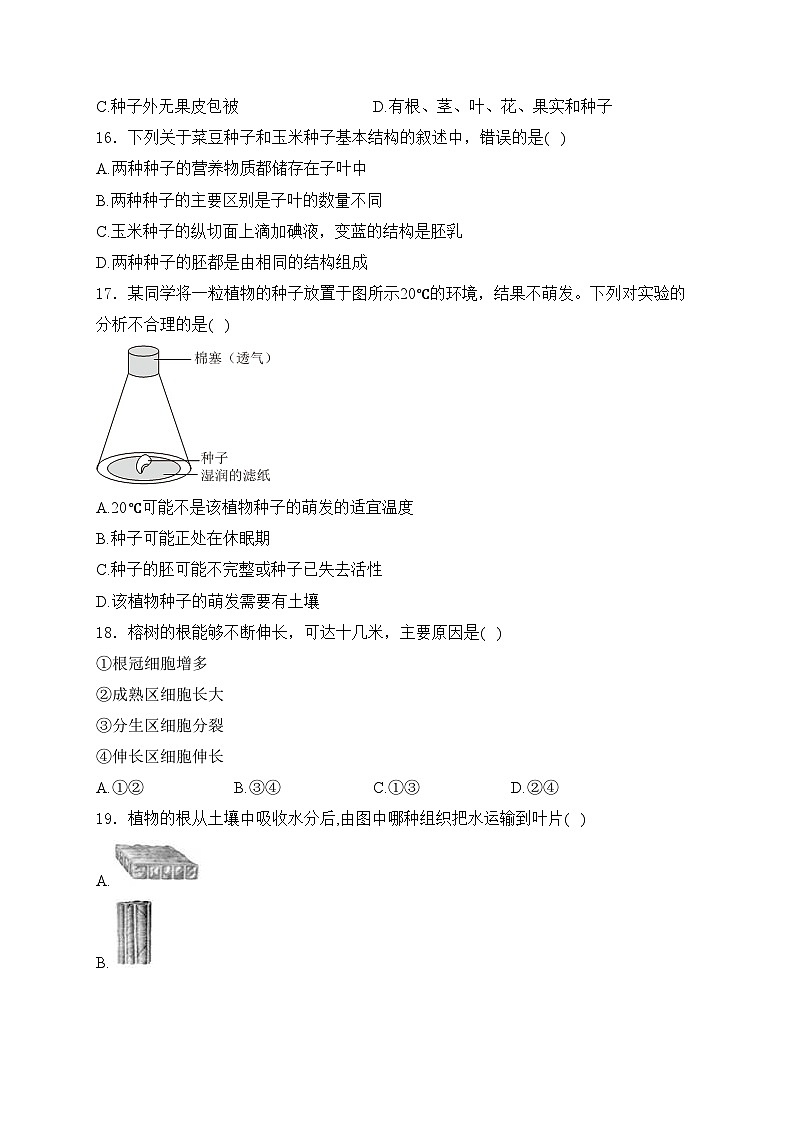 C.种子外无果皮包被　　　　　　D.有根、茎、叶、花、果实和种子

16．下列关于菜豆种子和玉米种子基本结构的叙述中，错误的是( )

A.两种种子的营养物质都储存在子叶中

B.两种种子的主要区别是子叶的数量不同

C.玉米种子的纵切面上滴加碘液，变蓝的结构是胚乳

D.两种种子的胚都是由相同的结构组成

17．某同学将一粒植物的种子放置于图所示20℃的环境，结果不萌发。下列对实验的分析不合理的是( )

棉塞（透气）

种子
湿润的滤纸

A.20℃可能不是该植物种子的萌发的适宜温度

B.种子可能正处在休眠期

C.种子的胚可能不完整或种子已失去活性

D.该植物种子的萌发需要有土壤

18．榕树的根能够不断伸长，可达十几米，主要原因是( )

①根冠细胞增多

②成熟区细胞长大

③分生区细胞分裂

④伸长区细胞伸长

A.①②　　　B.③④　　　C.①③　　　D.②④

19．植物的根从土壤中吸收水分后,由图中哪种组织把水运输到叶片( )

A.

B.